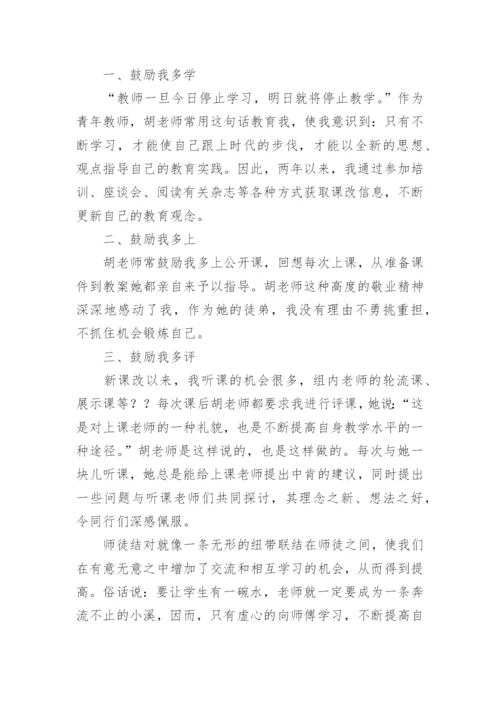 一、鼓励我多学

“教师一旦今日停止学习，明日就将停止教学。”作为青年教师，胡老师常用这句话教育我，使我意识到：只有不断学习，才能使自己跟上时代的步伐，才能以全新的思想、观点指导自己的教育实践。因此，两年以来，我通过参加培训、座谈会、阅读有关杂志等各种方式获取课改信息，不断更新自己的教育观念。

二、鼓励我多上

胡老师常鼓励我多上公开课，回想每次上课，从准备课件到教案她都亲自来予以指导。胡老师这种高度的敬业精神深深地感动了我，作为她的徒弟，我没有理由不勇挑重担，不抓住机会锻炼自己。

三、鼓励我多评

新课改以来，我听课的机会很多，组内老师的轮流课、展示课等？？每次课后胡老师都要求我进行评课，她说：“这是对上课老师的一种礼貌，也是不断提高自身教学水平的一种途径。”胡老师是这样说的，也是这样做的。每次与她一块儿听课，她总是能给上课老师提出中肯的建议，同时提出一些问题与听课老师们共同探讨，其理念之新、想法之好，令同行们深感佩服。

师徒结对就像一条无形的纽带联结在师徒之间，使我们在有意无意之中增加了交流和相互学习的机会，从而得到提高。俗话说：要让学生有一碗水，老师就一定要成为一条奔流不止的小溪，因而，只有虚心的向师傅学习，不断提高自